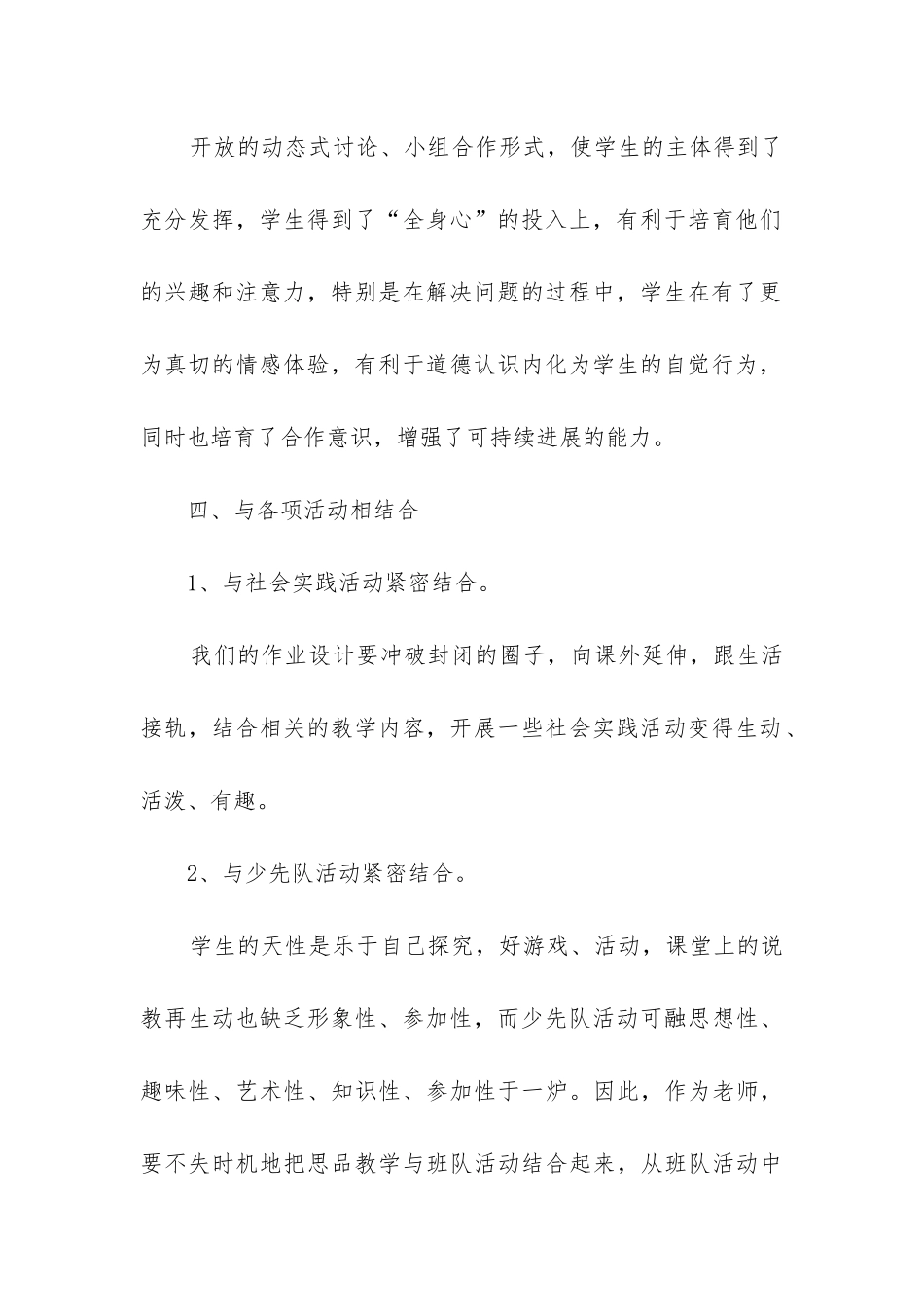 开放的动态式讨论、小组合作形式，使学生的主体得到了充分发挥，学生得到了“全身心”的投入上，有利于培育他们的兴趣和注意力，特别是在解决问题的过程中，学生在有了更为真切的情感体验，有利于道德认识内化为学生的自觉行为，同时也培育了合作意识，增强了可持续进展的能力。

四、与各项活动相结合

1、与社会实践活动紧密结合。

我们的作业设计要冲破封闭的圈子，向课外延伸，跟生活接轨，结合相关的教学内容，开展一些社会实践活动变得生动、活泼、有趣。

2、与少先队活动紧密结合。

学生的天性是乐于自己探究，好游戏、活动，课堂上的说教再生动也缺乏形象性、参加性，而少先队活动可融思想性、趣味性、艺术性、知识性、参加性于一炉。因此，作为老师，要不失时机地把思品教学与班队活动结合起来，从班队活动中